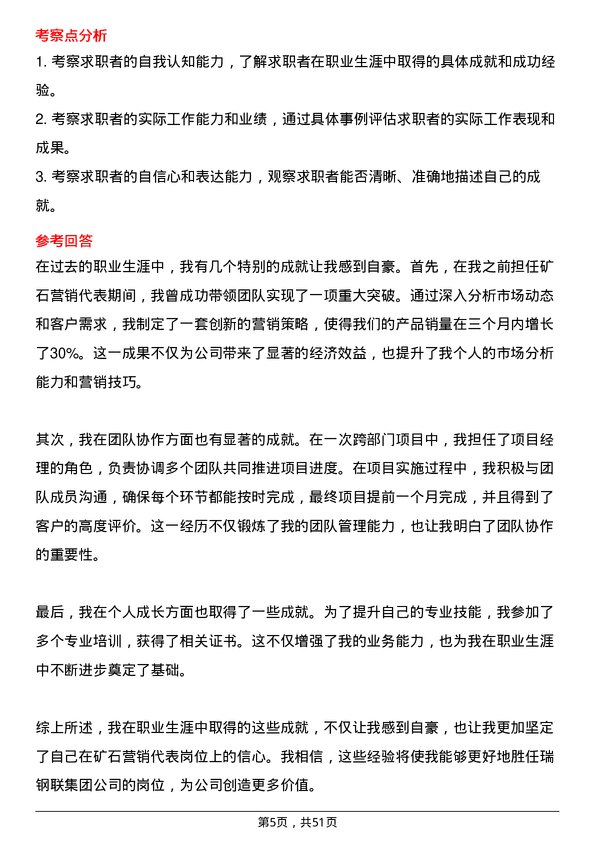 考察点分析

1. 考察求职者的自我认知能力，了解求职者在职业生涯中取得的具体成就和成功经验。

2. 考察求职者的实际工作能力和业绩，通过具体事例评估求职者的实际工作表现和成果。

3. 考察求职者的自信心和表达能力，观察求职者能否清晰、准确地描述自己的成就。

参考回答

在过去的职业生涯中，我有几个特别的成就让我感到自豪。首先，在我之前担任矿石营销代表期间，我曾成功带领团队实现了一项重大突破。通过深入分析市场动态和客户需求，我制定了一套创新的营销策略，使得我们的产品销量在三个月内增长了30%。这一成果不仅为公司带来了显著的经济效益，也提升了我个人的市场分析能力和营销技巧。

其次，我在团队协作方面也有显著的成就。在一次跨部门项目中，我担任了项目经理的角色，负责协调多个团队共同推进项目进度。在项目实施过程中，我积极与团队成员沟通，确保每个环节都能按时完成，最终项目提前一个月完成，并且得到了客户的高度评价。这一经历不仅锻炼了我的团队管理能力，也让我明白了团队协作的重要性。

最后，我在个人成长方面也取得了一些成就。为了提升自己的专业技能，我参加了多个专业培训，获得了相关证书。这不仅增强了我的业务能力，也为我在职业生涯中不断进步奠定了基础。

综上所述，我在职业生涯中取得的这些成就，不仅让我感到自豪，也让我更加坚定了自己在矿石营销代表岗位上的信心。我相信，这些经验将使我能够更好地胜任瑞钢联集团公司的岗位，为公司创造更多价值。

第5页，共51页